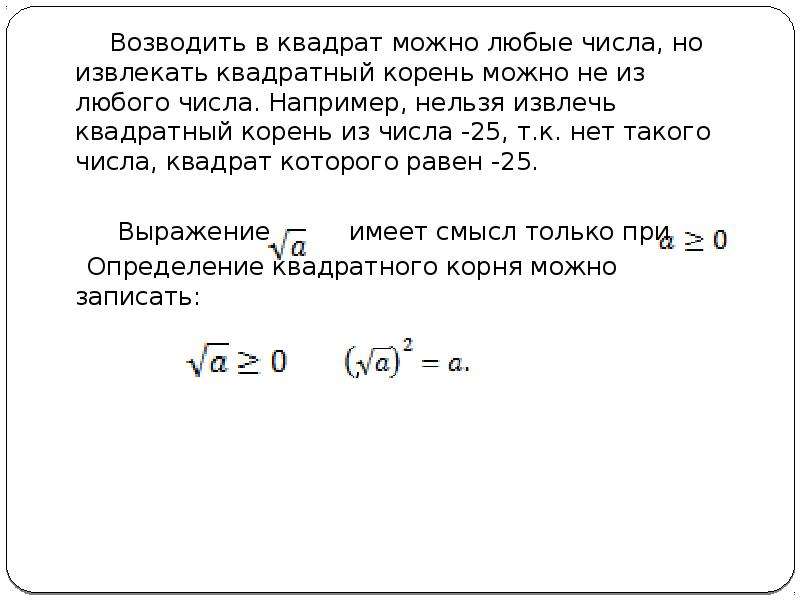 Возводить в квадрат можно любые числа, но извлекать квадратный корень можно не из любого числа. Например, нельзя извлечь квадратный корень из числа -25, т.к. нет такого числа, квадрат которого равен -25.

Выражение $\sqrt{a}$ имеет смысл только при $a \geq 0$

Определение квадратного корня можно записать:

$\sqrt{a} \geq 0$ $(\sqrt{a})^2 = a.$